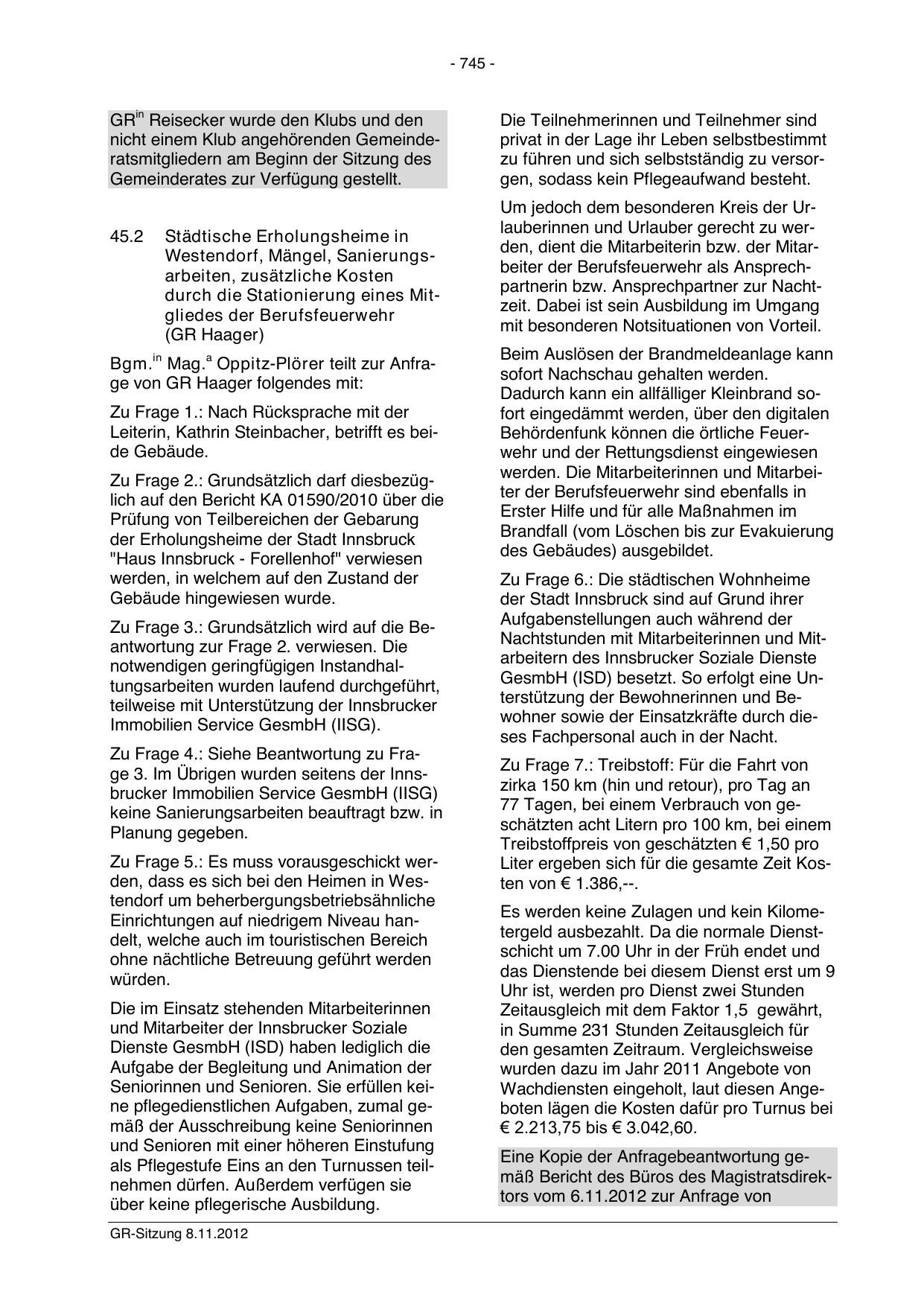 - 745 -

GR$^{in}$ Reisecker wurde den Klubs und den nicht einem Klub angehörenden Gemeinderatsmitgliedern am Beginn der Sitzung des Gemeinderates zur Verfügung gestellt.

45.2 Städtische Erholungsheime in Westendorf, Mängel, Sanierungsarbeiten, zusätzliche Kosten durch die Stationierung eines Mitgliedes der Berufsfeuerwehr (GR Haager)

Bgm.$^{in}$ Mag.$^{a}$ Oppitz-Plörer teilt zur Anfrage von GR Haager folgendes mit:

Zu Frage 1.: Nach Rücksprache mit der Leiterin, Kathrin Steinbacher, betrifft es beide Gebäude.

Zu Frage 2.: Grundsätzlich darf diesbezüglich auf den Bericht KA 01590/2010 über die Prüfung von Teilbereichen der Gebarung der Erholungsheime der Stadt Innsbruck "Haus Innsbruck - Forellenhof" verwiesen werden, in welchem auf den Zustand der Gebäude hingewiesen wurde.

Zu Frage 3.: Grundsätzlich wird auf die Beantwortung zur Frage 2. verwiesen. Die notwendigen geringfügigen Instandhaltungsarbeiten wurden laufend durchgeführt, teilweise mit Unterstützung der Innsbrucker Immobilien Service GesmbH (IISG).

Zu Frage 4.: Siehe Beantwortung zu Frage 3. Im Übrigen wurden seitens der Innsbrucker Immobilien Service GesmbH (IISG) keine Sanierungsarbeiten beauftragt bzw. in Planung gegeben.

Zu Frage 5.: Es muss vorausgeschickt werden, dass es sich bei den Heimen in Westendorf um beherbergungsbetriebsähnliche Einrichtungen auf niedrigem Niveau handelt, welche auch im touristischen Bereich ohne nächtliche Betreuung geführt werden würden.

Die im Einsatz stehenden Mitarbeiterinnen und Mitarbeiter der Innsbrucker Soziale Dienste GesmbH (ISD) haben lediglich die Aufgabe der Begleitung und Animation der Seniorinnen und Senioren. Sie erfüllen keine pflegedienstlichen Aufgaben, zumal gemäß der Ausschreibung keine Seniorinnen und Senioren mit einer höheren Einstufung als Pflegestufe Eins an den Turnussen teilnehmen dürfen. Außerdem verfügen sie über keine pflegerische Ausbildung.

Die Teilnehmerinnen und Teilnehmer sind privat in der Lage ihr Leben selbstbestimmt zu führen und sich selbstständig zu versorgen, sodass kein Pflegeaufwand besteht.

Um jedoch dem besonderen Kreis der Urlauberinnen und Urlauber gerecht zu werden, dient die Mitarbeiterin bzw. der Mitarbeiter der Berufsfeuerwehr als Ansprechpartnerin bzw. Ansprechpartner zur Nachtzeit. Dabei ist sein Ausbildung im Umgang mit besonderen Notsituationen von Vorteil.

Beim Auslösen der Brandmeldeanlage kann sofort Nachschau gehalten werden. Dadurch kann ein allfälliger Kleinbrand sofort eingedämmt werden, über den digitalen Behördenfunk können die örtliche Feuerwehr und der Rettungsdienst eingewiesen werden. Die Mitarbeiterinnen und Mitarbeiter der Berufsfeuerwehr sind ebenfalls in Erster Hilfe und für alle Maßnahmen im Brandfall (vom Löschen bis zur Evakuierung des Gebäudes) ausgebildet.

Zu Frage 6.: Die städtischen Wohnheime der Stadt Innsbruck sind auf Grund ihrer Aufgabenstellungen auch während der Nachtstunden mit Mitarbeiterinnen und Mitarbeitern des Innsbrucker Soziale Dienste GesmbH (ISD) besetzt. So erfolgt eine Unterstützung der Bewohnerinnen und Bewohner sowie der Einsatzkräfte durch dieses Fachpersonal auch in der Nacht.

Zu Frage 7.: Treibstoff: Für die Fahrt von zirka 150 km (hin und retour), pro Tag an 77 Tagen, bei einem Verbrauch von geschätzten acht Litern pro 100 km, bei einem Treibstoffpreis von geschätzten € 1,50 pro Liter ergeben sich für die gesamte Zeit Kosten von € 1.386,--.

Es werden keine Zulagen und kein Kilometergeld ausbezahlt. Da die normale Dienstschicht um 7.00 Uhr in der Früh endet und das Dienstende bei diesem Dienst erst um 9 Uhr ist, werden pro Dienst zwei Stunden Zeitausgleich mit dem Faktor 1,5 gewährt, in Summe 231 Stunden Zeitausgleich für den gesamten Zeitraum. Vergleichsweise wurden dazu im Jahr 2011 Angebote von Wachdiensten eingeholt, laut diesen Angeboten lägen die Kosten dafür pro Turnus bei € 2.213,75 bis € 3.042,60.

Eine Kopie der Anfragebeantwortung gemäß Bericht des Büros des Magistratsdirektors vom 6.11.2012 zur Anfrage von

GR-Sitzung 8.11.2012